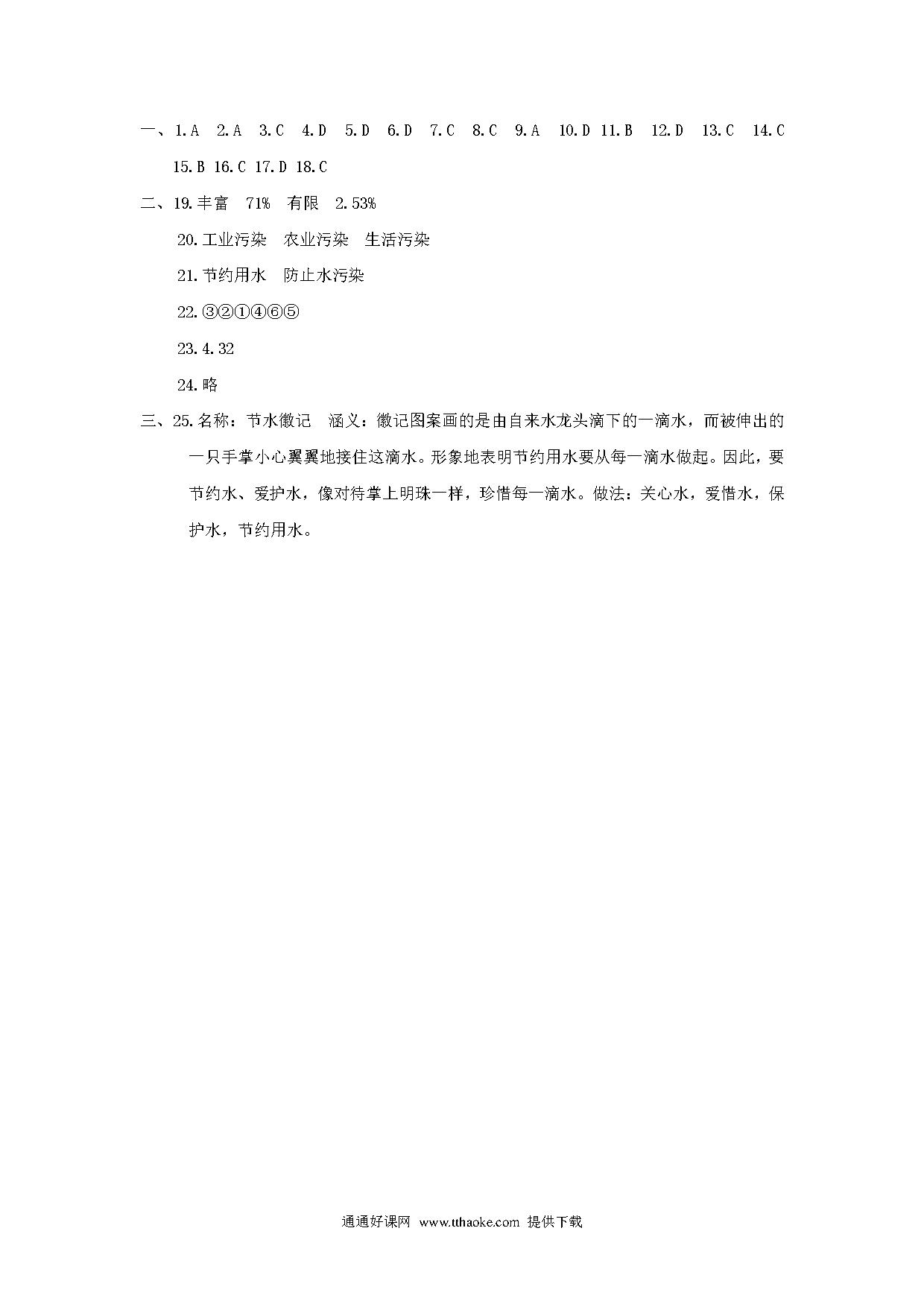 一、1.A　2.A　3.C　4.D　5.D　6.D　7.C　8.C　9.A　10.D　11.B　12.D　13.C　14.C　15.B　16.C　17.D　18.C

二、19.丰富　71%　有限　2.53%

20.工业污染　农业污染　生活污染

21.节约用水　防止水污染

22.③②①④⑥⑤

23.4.32

24.略

三、25.名称：节水徽记　涵义：徽记图案画的是由自来水龙头滴下的一滴水，而被伸出的一只手掌小心翼翼地接住这滴水。形象地表明节约用水要从每一滴水做起。因此，要节约水、爱护水，像对待掌上明珠一样，珍惜每一滴水。做法：关心水，爱惜水，保护水，节约用水。

通通好课网 www.tthaoke.com 提供下载